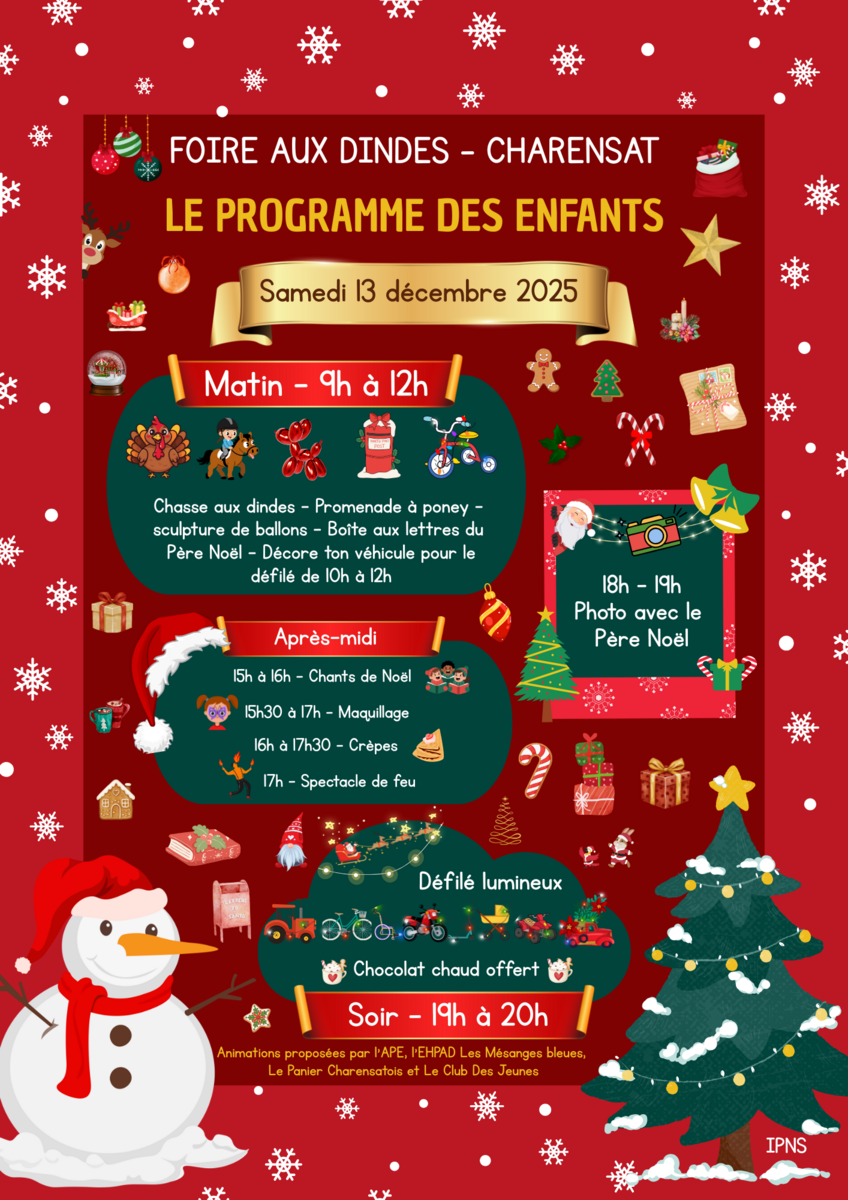 FOIRE AUX DINDES - CHARENSAT

LE PROGRAMME DES ENFANTS

Samedi 13 décembre 2025

Matin - 9h à 12h

Chasse aux dindes - Promenade à poney - sculpture de ballons - Boîte aux lettres du Père Noël - Décore ton véhicule pour le défilé de 10h à 12h

18h - 19h
Photo avec le Père Noël

Après-midi

15h à 16h - Chants de Noël

15h30 à 17h - Maquillage

16h à 17h30 - Crêpes

17h - Spectacle de feu

Défilé lumineux

Chocolat chaud offert

Soir - 19h à 20h

Animations proposées par l'APE, l'EHPAD Les Mésanges bleues, Le Panier Charensatois et Le Club Des Jeunes

IPNS